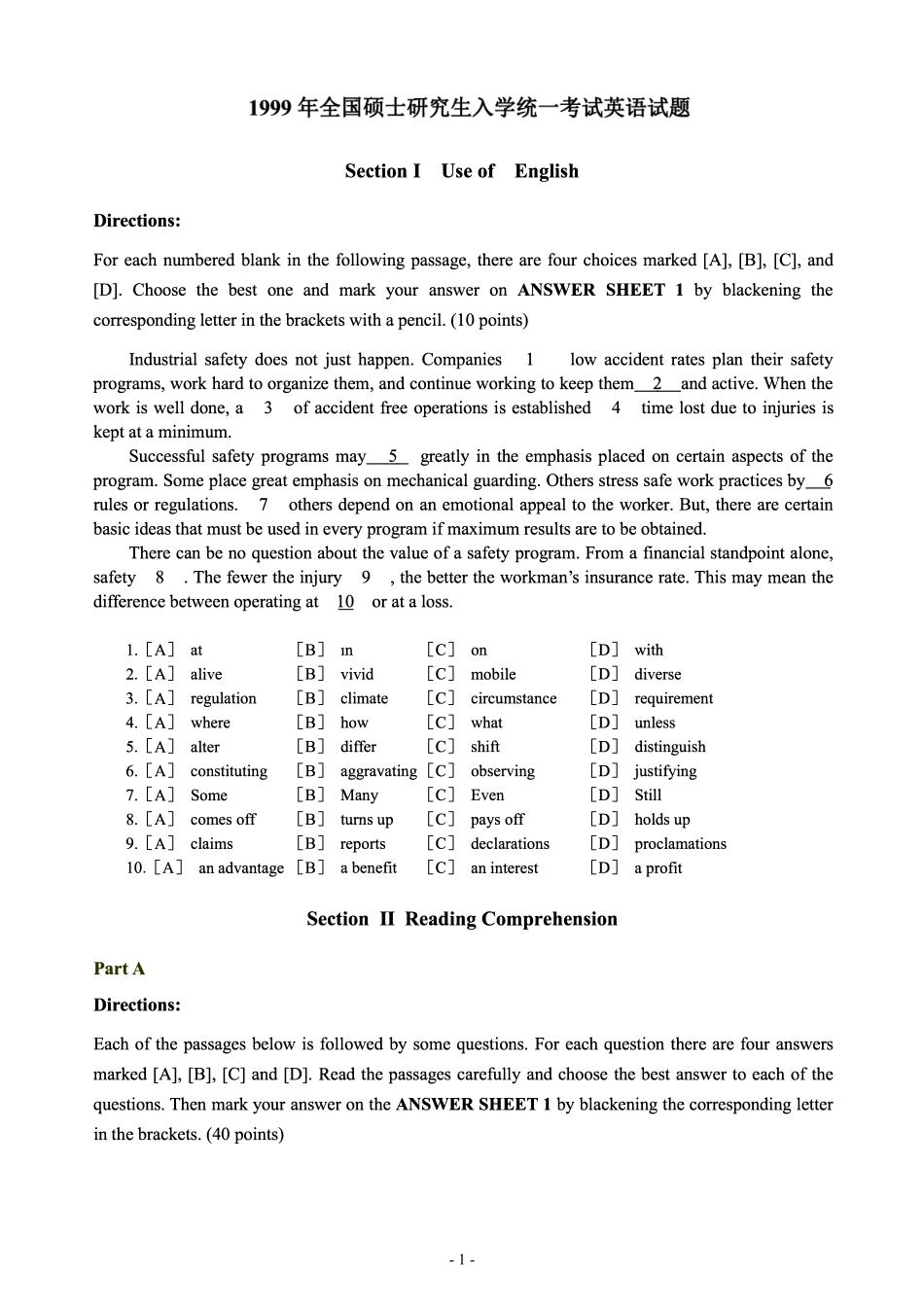 1999 年全国硕士研究生入学统一考试英语试题

Section I Use of English

Directions:

For each numbered blank in the following passage, there are four choices marked [A], [B], [C], and [D]. Choose the best one and mark your answer on ANSWER SHEET 1 by blackening the corresponding letter in the brackets with a pencil. (10 points)

Industrial safety does not just happen. Companies 1 low accident rates plan their safety programs, work hard to organize them, and continue working to keep them 2 and active. When the work is well done, a 3 of accident free operations is established 4 time lost due to injuries is kept at a minimum.

Successful safety programs may 5 greatly in the emphasis placed on certain aspects of the program. Some place great emphasis on mechanical guarding. Others stress safe work practices by 6 rules or regulations. 7 others depend on an emotional appeal to the worker. But, there are certain basic ideas that must be used in every program if maximum results are to be obtained.

There can be no question about the value of a safety program. From a financial standpoint alone, safety 8 . The fewer the injury 9 , the better the workman's insurance rate. This may mean the difference between operating at 10 or at a loss.

| | | | |
|---|---|---|---|
| 1. [A] at | [B] ın | [C] on | [D] with |
| 2. [A] alive | [B] vivid | [C] mobile | [D] diverse |
| 3. [A] regulation | [B] climate | [C] circumstance | [D] requirement |
| 4. [A] where | [B] how | [C] what | [D] unless |
| 5. [A] alter | [B] differ | [C] shift | [D] distinguish |
| 6. [A] constituting | [B] aggravating | [C] observing | [D] justifying |
| 7. [A] Some | [B] Many | [C] Even | [D] Still |
| 8. [A] comes off | [B] turns up | [C] pays off | [D] holds up |
| 9. [A] claims | [B] reports | [C] declarations | [D] proclamations |
| 10. [A] an advantage | [B] a benefit | [C] an interest | [D] a profit |

Section II Reading Comprehension

Part A

Directions:

Each of the passages below is followed by some questions. For each question there are four answers marked [A], [B], [C] and [D]. Read the passages carefully and choose the best answer to each of the questions. Then mark your answer on the ANSWER SHEET 1 by blackening the corresponding letter in the brackets. (40 points)

- 1 -